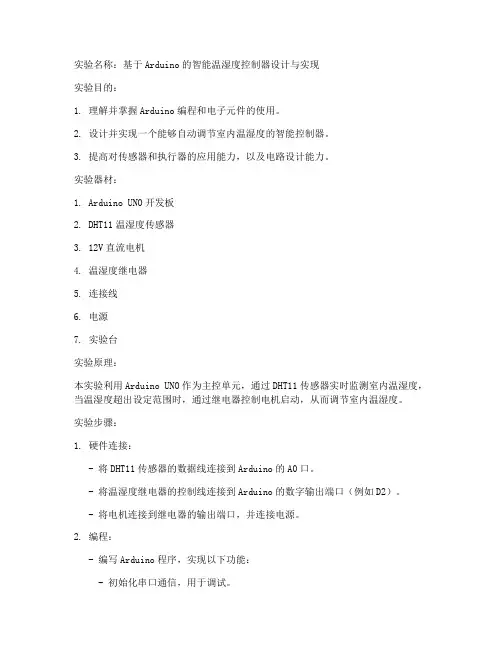 实验名称：基于Arduino的智能温湿度控制器设计与实现

实验目的：

1. 理解并掌握Arduino编程和电子元件的使用。

2. 设计并实现一个能够自动调节室内温湿度的智能控制器。

3. 提高对传感器和执行器的应用能力，以及电路设计能力。

实验器材：

1. Arduino UNO开发板

2. DHT11温湿度传感器

3. 12V直流电机

4. 温湿度继电器

5. 连接线

6. 电源

7. 实验台

实验原理：

本实验利用Arduino UNO作为主控单元，通过DHT11传感器实时监测室内温湿度，当温湿度超出设定范围时，通过继电器控制电机启动，从而调节室内温湿度。

实验步骤：

1. 硬件连接：

- 将DHT11传感器的数据线连接到Arduino的A0口。

- 将温湿度继电器的控制线连接到Arduino的数字输出端口（例如D2）。

- 将电机连接到继电器的输出端口，并连接电源。

2. 编程：

- 编写Arduino程序，实现以下功能：

- 初始化串口通信，用于调试。